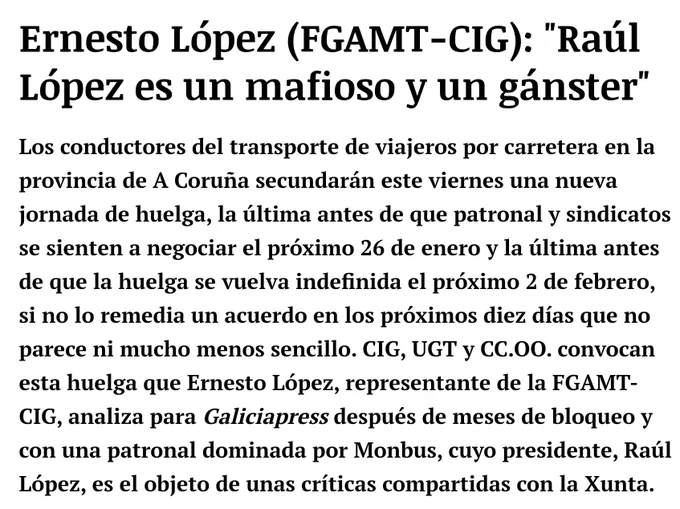 Ernesto López (FGAMT-CIG): "Raúl López es un mafioso y un gánster"

Los conductores del transporte de viajeros por carretera en la provincia de A Coruña secundarán este viernes una nueva jornada de huelga, la última antes de que patronal y sindicatos se sienten a negociar el próximo 26 de enero y la última antes de que la huelga se vuelva indefinida el próximo 2 de febrero, si no lo remedia un acuerdo en los próximos diez días que no parece ni mucho menos sencillo. CIG, UGT y CC.OO. convocan esta huelga que Ernesto López, representante de la FGAMT-CIG, analiza para Galiciapress después de meses de bloqueo y con una patronal dominada por Monbus, cuyo presidente, Raúl López, es el objeto de unas críticas compartidas con la Xunta.